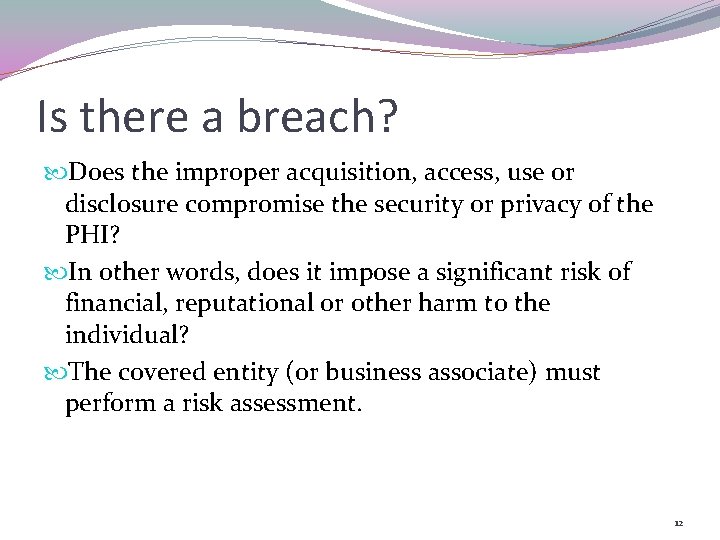 Is there a breach?

Does the improper acquisition, access, use or disclosure compromise the security or privacy of the PHI?

In other words, does it impose a significant risk of financial, reputational or other harm to the individual?

The covered entity (or business associate) must perform a risk assessment.

12